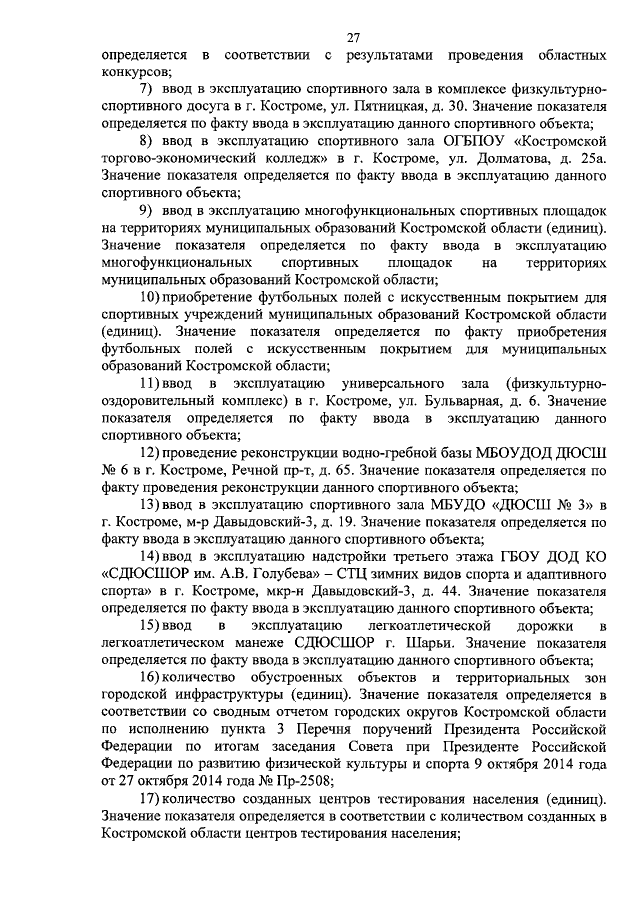 27

определяется в соответствии с результатами проведения областных конкурсов;

7) ввод в эксплуатацию спортивного зала в комплексе физкультурно-спортивного досуга в г. Костроме, ул. Пятницкая, д. 30. Значение показателя определяется по факту ввода в эксплуатацию данного спортивного объекта;

8) ввод в эксплуатацию спортивного зала ОГБПОУ «Костромской торгово-экономический колледж» в г. Костроме, ул. Долматова, д. 25а. Значение показателя определяется по факту ввода в эксплуатацию данного спортивного объекта;

9) ввод в эксплуатацию многофункциональных спортивных площадок на территориях муниципальных образований Костромской области (единиц). Значение показателя определяется по факту ввода в эксплуатацию многофункциональных спортивных площадок на территориях муниципальных образований Костромской области;

10) приобретение футбольных полей с искусственным покрытием для спортивных учреждений муниципальных образований Костромской области (единиц). Значение показателя определяется по факту приобретения футбольных полей с искусственным покрытием для муниципальных образований Костромской области;

11) ввод в эксплуатацию универсального зала (физкультурно-оздоровительный комплекс) в г. Костроме, ул. Бульварная, д. 6. Значение показателя определяется по факту ввода в эксплуатацию данного спортивного объекта;

12) проведение реконструкции водно-гребной базы МБОУДОД ДЮСШ № 6 в г. Костроме, Речной пр-т, д. 65. Значение показателя определяется по факту проведения реконструкции данного спортивного объекта;

13) ввод в эксплуатацию спортивного зала МБУДО «ДЮСШ № 3» в г. Костроме, м-р Давыдовский-3, д. 19. Значение показателя определяется по факту ввода в эксплуатацию данного спортивного объекта;

14) ввод в эксплуатацию надстройки третьего этажа ГБОУ ДОД КО «СДЮСШОР им. А.В. Голубева» – СТЦ зимних видов спорта и адаптивного спорта» в г. Костроме, мкр-н Давыдовский-3, д. 44. Значение показателя определяется по факту ввода в эксплуатацию данного спортивного объекта;

15) ввод в эксплуатацию легкоатлетической дорожки в легкоатлетическом манеже СДЮСШОР г. Шарьи. Значение показателя определяется по факту ввода в эксплуатацию данного спортивного объекта;

16) количество обустроенных объектов и территориальных зон городской инфраструктуры (единиц). Значение показателя определяется в соответствии со сводным отчетом городских округов Костромской области по исполнению пункта 3 Перечня поручений Президента Российской Федерации по итогам заседания Совета при Президенте Российской Федерации по развитию физической культуры и спорта 9 октября 2014 года от 27 октября 2014 года № Пр-2508;

17) количество созданных центров тестирования населения (единиц). Значение показателя определяется в соответствии с количеством созданных в Костромской области центров тестирования населения;